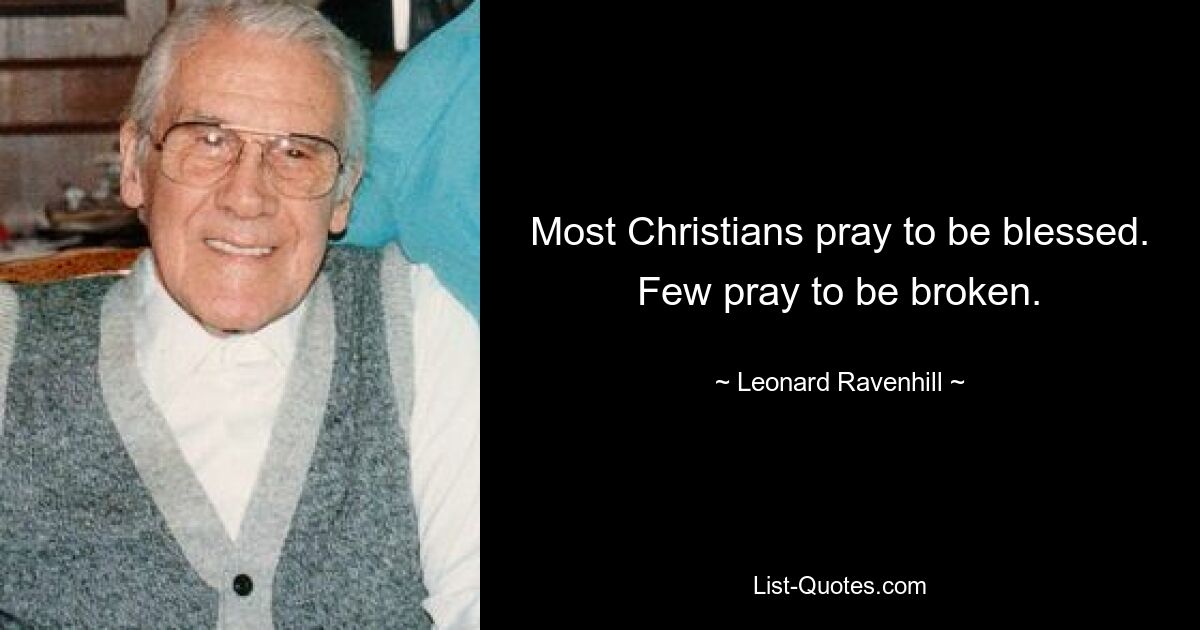 Most Christians pray to be blessed. Few pray to be broken.

~ Leonard Ravenhill ~

List-Quotes.com